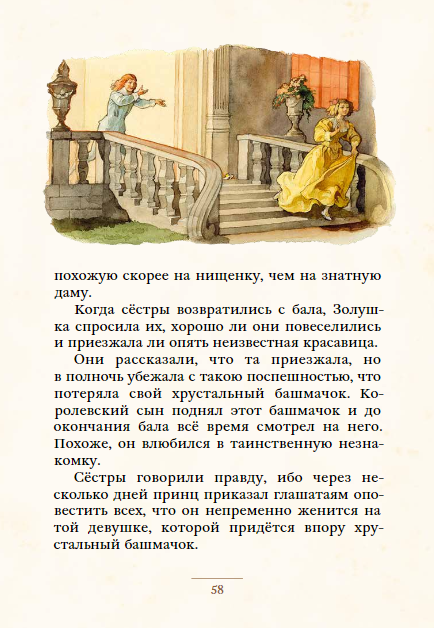 похожую скорее на нищенку, чем на знатную даму.

Когда сёстры возвратились с бала, Золушка спросила их, хорошо ли они повеселились и приезжала ли опять неизвестная красавица.

Они рассказали, что та приезжала, но в полночь убежала с такою поспешностью, что потеряла свой хрустальный башмачок. Королевский сын поднял этот башмачок и до окончания бала всё время смотрел на него. Похоже, он влюбился в таинственную незнакомку.

Сёстры говорили правду, ибо через несколько дней принц приказал глашатаям оповестить всех, что он непременно женится на той девушке, которой придётся впору хрустальный башмачок.

58